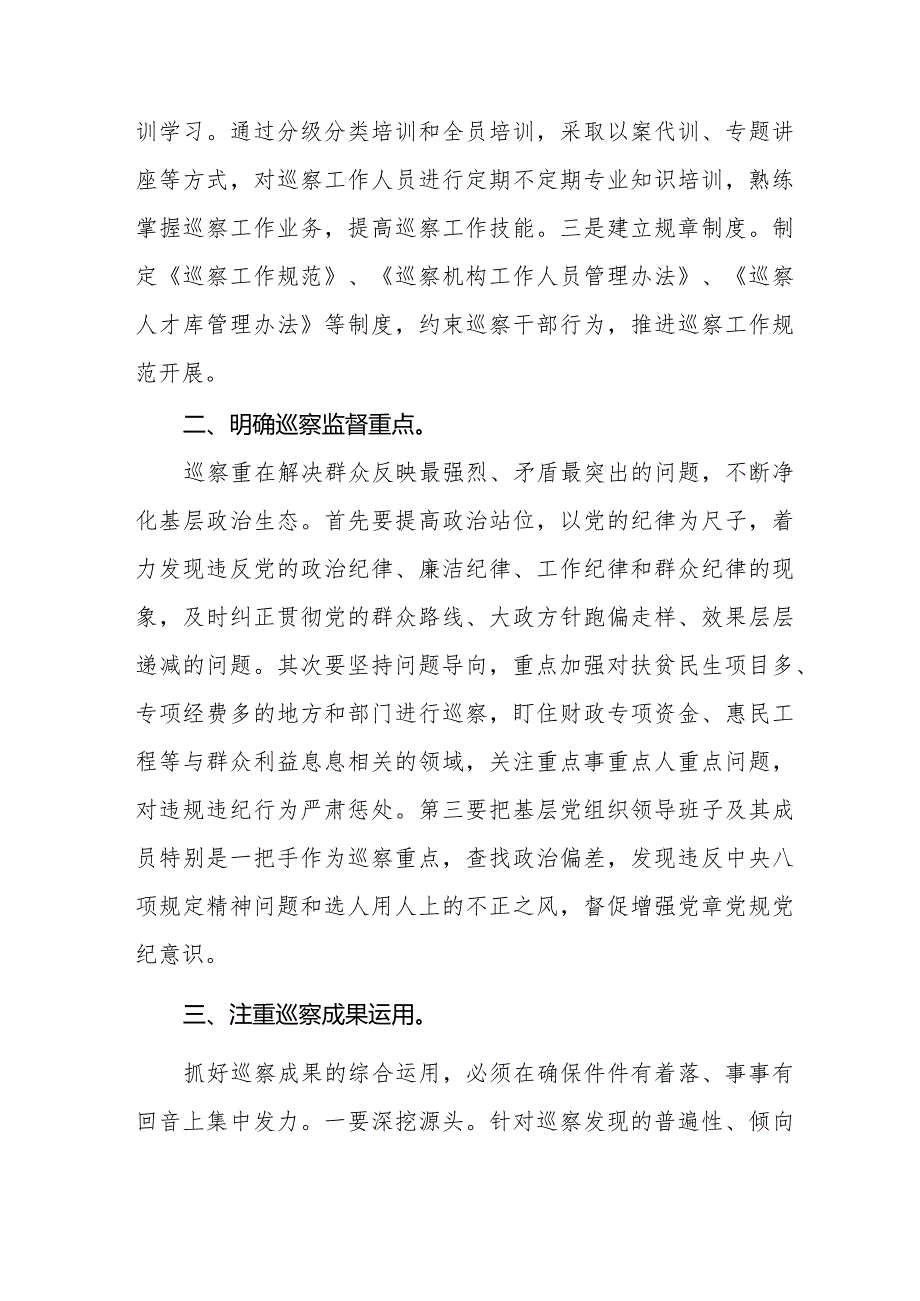 训学习。通过分级分类培训和全员培训，采取以案代训、专题讲座等方式，对巡察工作人员进行定期不定期专业知识培训，熟练掌握巡察工作业务，提高巡察工作技能。三是建立规章制度。制定《巡察工作规范》、《巡察机构工作人员管理办法》、《巡察人才库管理办法》等制度，约束巡察干部行为，推进巡察工作规范开展。

二、明确巡察监督重点。

巡察重在解决群众反映最强烈、矛盾最突出的问题，不断净化基层政治生态。首先要提高政治站位，以党的纪律为尺子，着力发现违反党的政治纪律、廉洁纪律、工作纪律和群众纪律的现象，及时纠正贯彻党的群众路线、大政方针跑偏走样、效果层层递减的问题。其次要坚持问题导向，重点加强对扶贫民生项目多、专项经费多的地方和部门进行巡察，盯住财政专项资金、惠民工程等与群众利益息息相关的领域，关注重点事重点人重点问题，对违规违纪行为严肃惩处。第三要把基层党组织领导班子及其成员特别是一把手作为巡察重点，查找政治偏差，发现违反中央八项规定精神问题和选人用人上的不正之风，督促增强党章党规党纪意识。

三、注重巡察成果运用。

抓好巡察成果的综合运用，必须在确保件件有着落、事事有回音上集中发力。一要深挖源头。针对巡察发现的普遍性、倾向